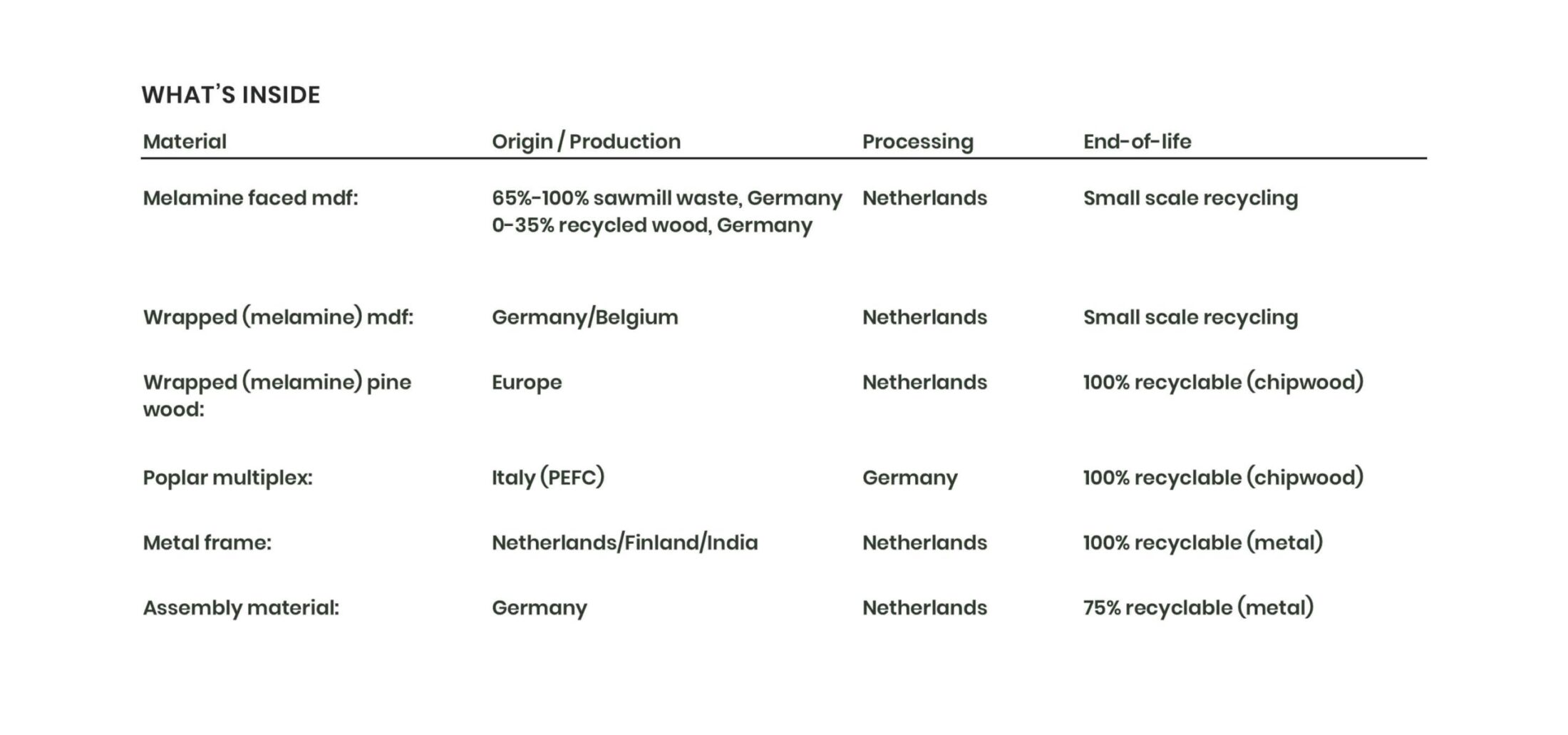 WHAT'S INSIDE

| Material | Origin / Production | Processing | End-of-life |
|---|---|---|---|
| Melamine faced mdf: | 65%-100% sawmill waste, Germany 0-35% recycled wood, Germany | Netherlands | Small scale recycling |
| Wrapped (melamine) mdf: | Germany/Belgium | Netherlands | Small scale recycling |
| Wrapped (melamine) pine wood: | Europe | Netherlands | 100% recyclable (chipwood) |
| Poplar multiplex: | Italy (PEFC) | Germany | 100% recyclable (chipwood) |
| Metal frame: | Netherlands/Finland/India | Netherlands | 100% recyclable (metal) |
| Assembly material: | Germany | Netherlands | 75% recyclable (metal) |